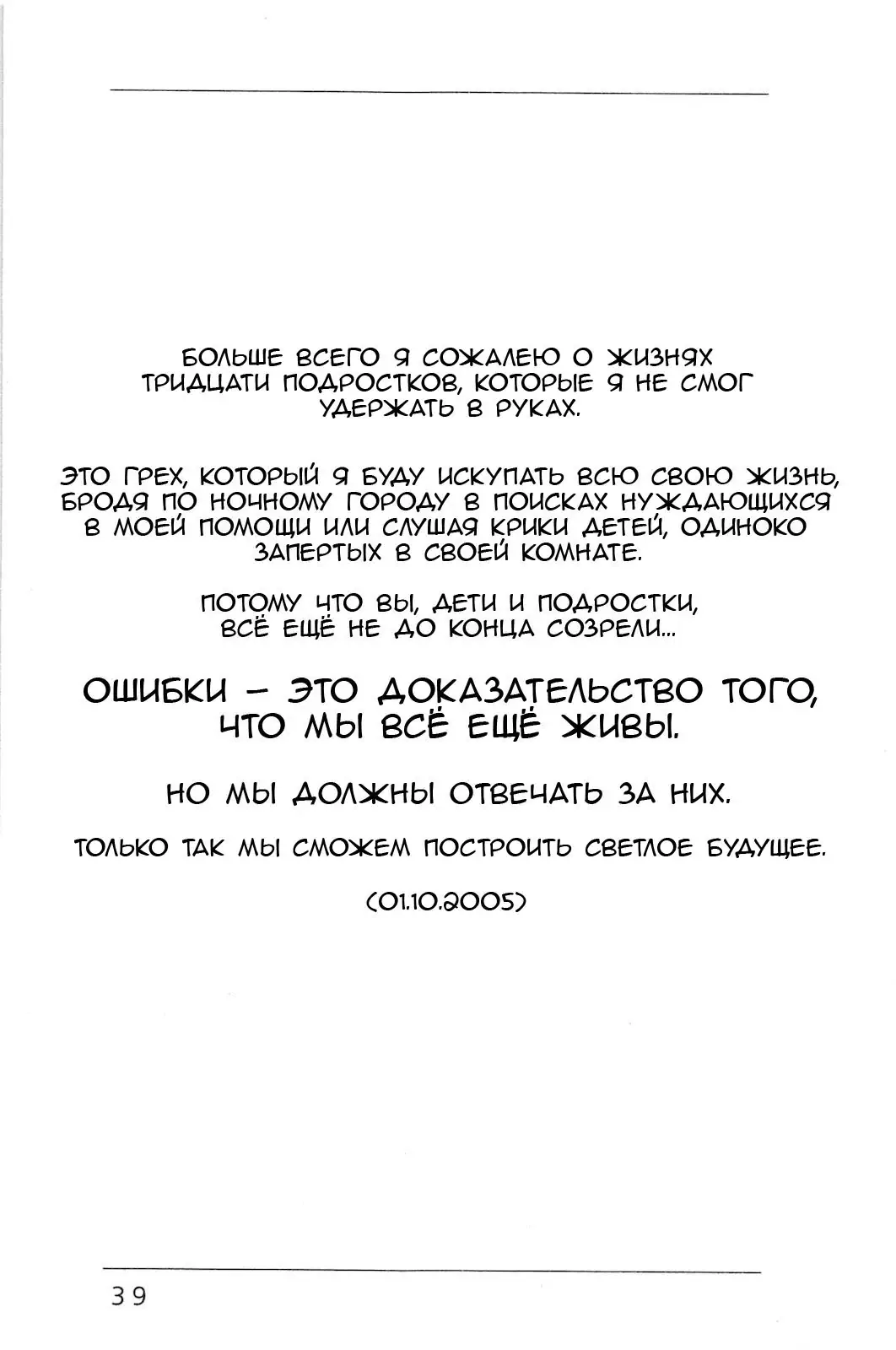 БОЛЬШЕ ВСЕГО Я СОЖАЛЕЮ О ЖИЗНЯХ ТРИДЦАТИ ПОДРОСТКОВ, КОТОРЫЕ Я НЕ СМОГ УДЕРЖАТЬ В РУКАХ.

ЭТО ГРЕХ, КОТОРЫЙ Я БУДУ ИСКУПАТЬ ВСЮ СВОЮ ЖИЗНЬ, БРОДЯ ПО НОЧНОМУ ГОРОДУ В ПОИСКАХ НУЖДАЮЩИХСЯ В МОЕЙ ПОМОЩИ ИЛИ СЛУШАЯ КРИКИ ДЕТЕЙ, ОДИНОКО ЗАПЕРТЫХ В СВОЕЙ КОМНАТЕ.

ПОТОМУ ЧТО ВЫ, ДЕТИ И ПОДРОСТКИ, ВСЁ ЕЩЁ НЕ ДО КОНЦА СОЗРЕЛИ...

ОШИБКИ - ЭТО ДОКАЗАТЕЛЬСТВО ТОГО, ЧТО МЫ ВСЁ ЕЩЁ ЖИВЫ.

НО МЫ ДОЛЖНЫ ОТВЕЧАТЬ ЗА НИХ.

ТОЛЬКО ТАК МЫ СМОЖЕМ ПОСТРОИТЬ СВЕТЛОЕ БУДУЩЕЕ.

(01.10.2005)

39